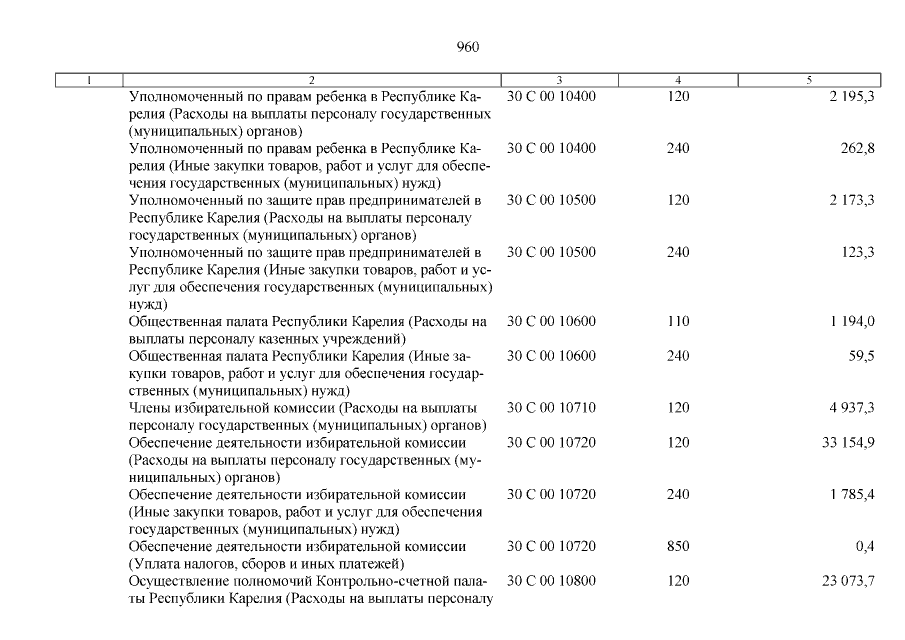 960

| 1 | 2 | 3 | 4 | 5 |
|---|---|---|---|---|
| | Уполномоченный по правам ребенка в Республике Карелия (Расходы на выплаты персоналу государственных (муниципальных) органов) | 30 С 00 10400 | 120 | 2 195,3 |
| | Уполномоченный по правам ребенка в Республике Карелия (Иные закупки товаров, работ и услуг для обеспечения государственных (муниципальных) нужд) | 30 С 00 10400 | 240 | 262,8 |
| | Уполномоченный по защите прав предпринимателей в Республике Карелия (Расходы на выплаты персоналу государственных (муниципальных) органов) | 30 С 00 10500 | 120 | 2 173,3 |
| | Уполномоченный по защите прав предпринимателей в Республике Карелия (Иные закупки товаров, работ и услуг для обеспечения государственных (муниципальных) нужд) | 30 С 00 10500 | 240 | 123,3 |
| | Общественная палата Республики Карелия (Расходы на выплаты персоналу казенных учреждений) | 30 С 00 10600 | 110 | 1 194,0 |
| | Общественная палата Республики Карелия (Иные закупки товаров, работ и услуг для обеспечения государственных (муниципальных) нужд) | 30 С 00 10600 | 240 | 59,5 |
| | Члены избирательной комиссии (Расходы на выплаты персоналу государственных (муниципальных) органов) | 30 С 00 10710 | 120 | 4 937,3 |
| | Обеспечение деятельности избирательной комиссии (Расходы на выплаты персоналу государственных (муниципальных) органов) | 30 С 00 10720 | 120 | 33 154,9 |
| | Обеспечение деятельности избирательной комиссии (Иные закупки товаров, работ и услуг для обеспечения государственных (муниципальных) нужд) | 30 С 00 10720 | 240 | 1 785,4 |
| | Обеспечение деятельности избирательной комиссии (Уплата налогов, сборов и иных платежей) | 30 С 00 10720 | 850 | 0,4 |
| | Осуществление полномочий Контрольно-счетной палаты Республики Карелия (Расходы на выплаты персоналу | 30 С 00 10800 | 120 | 23 073,7 |